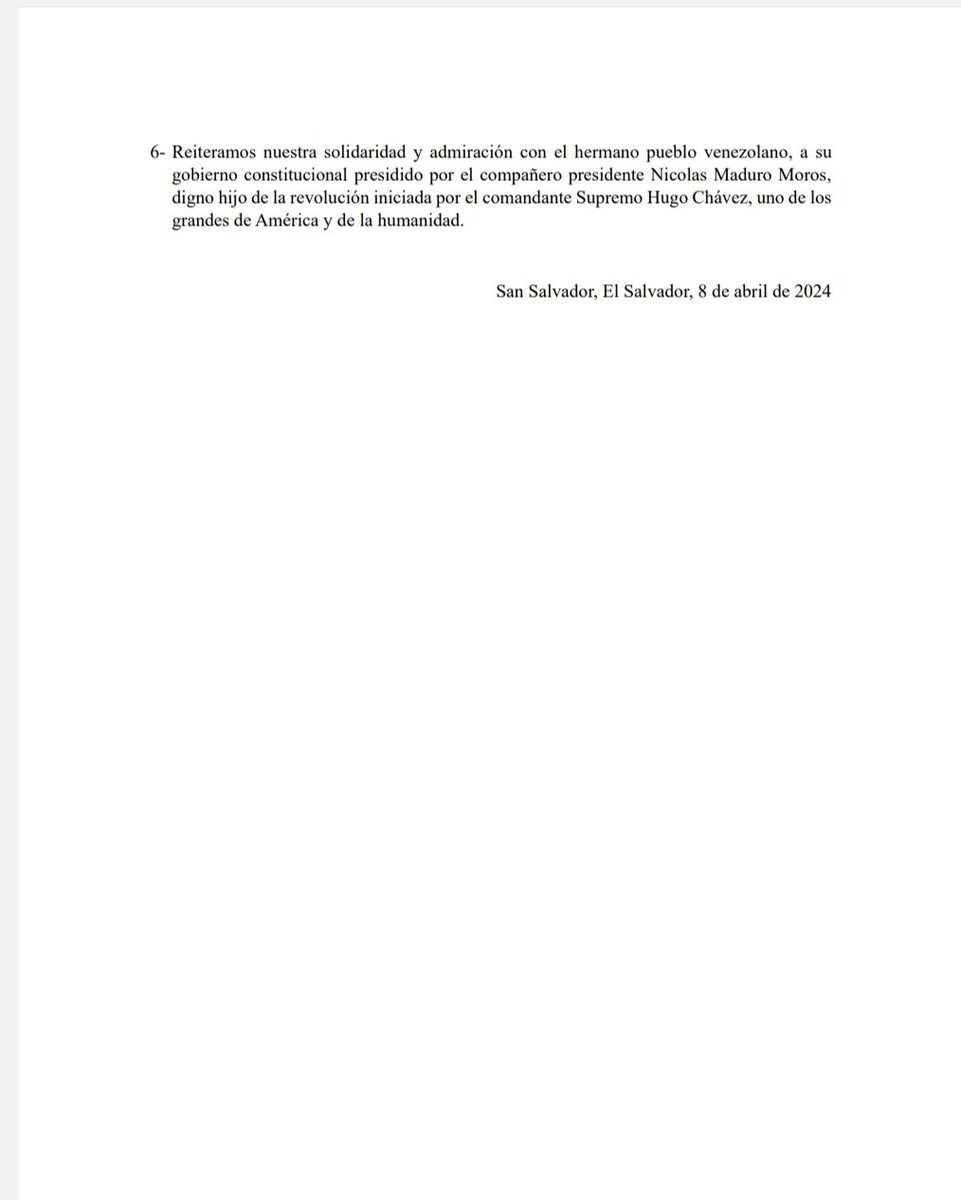 6- Reiteramos nuestra solidaridad y admiración con el hermano pueblo venezolano, a su gobierno constitucional presidido por el compañero presidente Nicolas Maduro Moros, digno hijo de la revolución iniciada por el comandante Supremo Hugo Chávez, uno de los grandes de América y de la humanidad.

San Salvador, El Salvador, 8 de abril de 2024